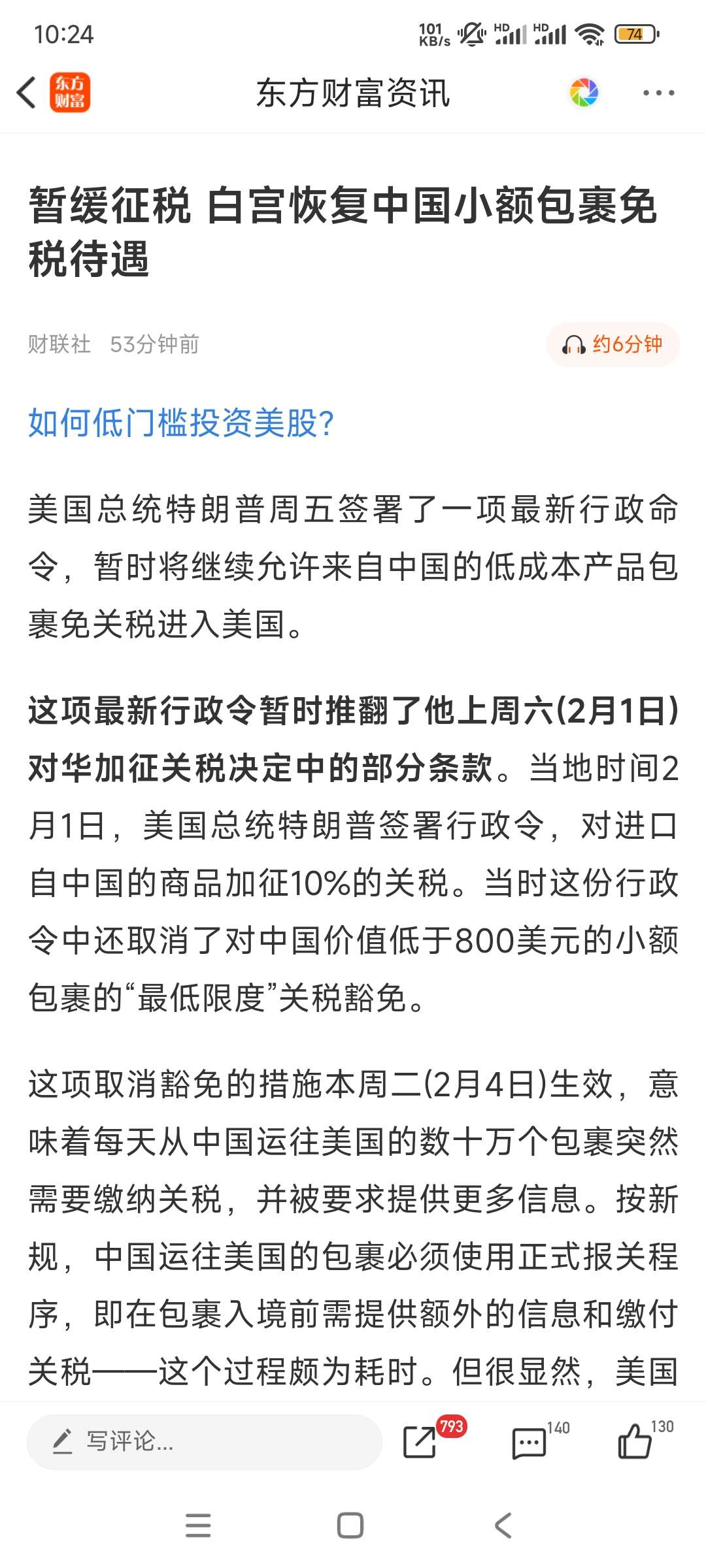 10:24 101 KB/s HD HD 74

东方财富

东方财富资讯

暂缓征税 白宫恢复中国小额包裹免税待遇

财联社 53分钟前

约6分钟

如何低门槛投资美股?

美国总统特朗普周五签署了一项最新行政命令，暂时将继续允许来自中国的低成本产品包裹免关税进入美国。

这项最新行政令暂时推翻了他上周六(2月1日)对华加征关税决定中的部分条款。当地时间2月1日，美国总统特朗普签署行政令，对进口自中国的商品加征10%的关税。当时这份行政令中还取消了对中国价值低于800美元的小额包裹的“最低限度”关税豁免。

这项取消豁免的措施本周二(2月4日)生效，意味着每天从中国运往美国的数十万个包裹突然需要缴纳关税，并被要求提供更多信息。按新规，中国运往美国的包裹必须使用正式报关程序，即在包裹入境前需提供额外的信息和缴付关税——这个过程颇为耗时。但很显然，美国

写评论...

793

140

130